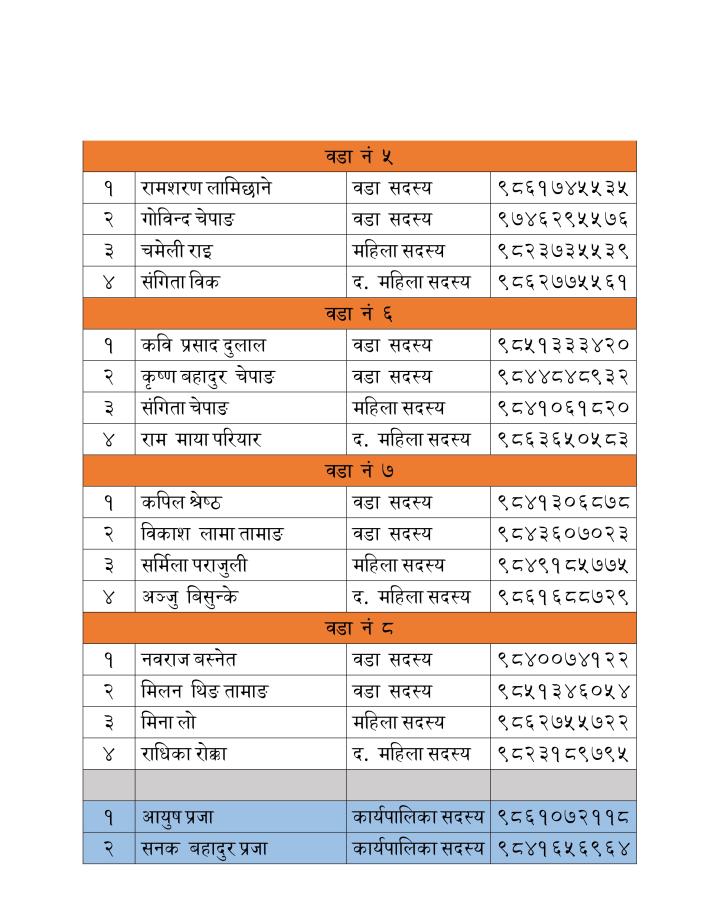 | वडा नं ५ | | | |
|---|---|---|---|
| १ | रामशरण लामिछाने | वडा सदस्य | ९८६१७४५५३५ |
| २ | गोविन्द चेपाङ | वडा सदस्य | ९७४६२९५५७६ |
| ३ | चमेली राइ | महिला सदस्य | ९८२३७३५५३९ |
| ४ | संगिता विक | द. महिला सदस्य | ९८६२७७५५६१ |
| वडा नं ६ | | | |
| १ | कवि प्रसाद दुलाल | वडा सदस्य | ९८५१३३३४२० |
| २ | कृष्ण बहादुर चेपाङ | वडा सदस्य | ९८४४८४८९३२ |
| ३ | संगिता चेपाङ | महिला सदस्य | ९८४१०६१८२० |
| ४ | राम माया परियार | द. महिला सदस्य | ९८६३६५०५८३ |
| वडा नं ७ | | | |
| १ | कपिल श्रेष्ठ | वडा सदस्य | ९८४१३०६८७८ |
| २ | विकाश लामा तामाङ | वडा सदस्य | ९८४३६०७०२३ |
| ३ | सर्मिला पराजुली | महिला सदस्य | ९८४९१८५७७५ |
| ४ | अञ्जु बिसुन्के | द. महिला सदस्य | ९८६१६८८७२९ |
| वडा नं ८ | | | |
| १ | नवराज बस्नेत | वडा सदस्य | ९८४००७४१२२ |
| २ | मिलन थिङ तामाङ | वडा सदस्य | ९८५१३४६०५४ |
| ३ | मिना लो | महिला सदस्य | ९८६२७५५७२२ |
| ४ | राधिका रोक्का | द. महिला सदस्य | ९८२३१८९७९५ |
| | | | |
| १ | आयुष प्रजा | कार्यपालिका सदस्य | ९८६१०७२११८ |
| २ | सनक बहादुर प्रजा | कार्यपालिका सदस्य | ९८४१६५६९६४ |